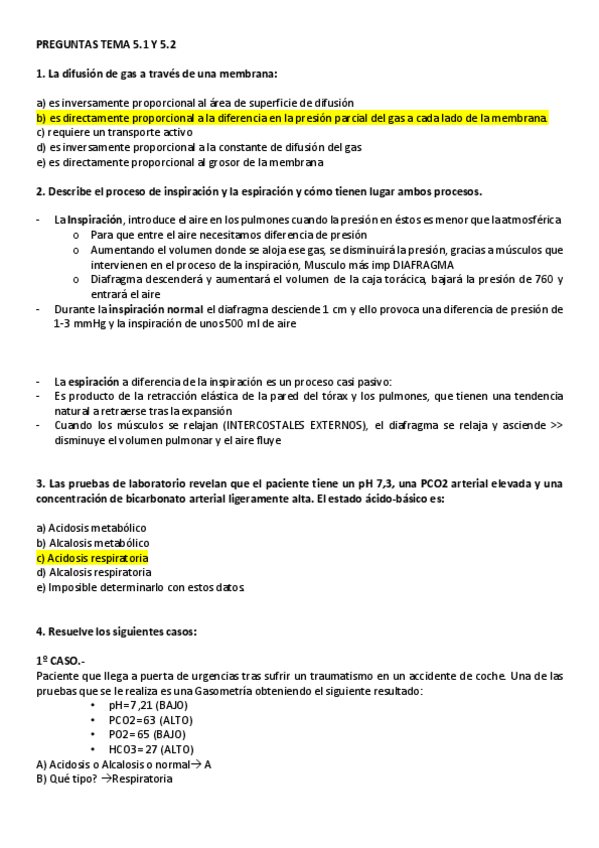 PREGUNTAS TEMA 5.1 Y 5.2

1. La difusión de gas a través de una membrana:

a) es inversamente proporcional al área de superficie de difusión
b) es directamente proporcional a la diferencia en la presión parcial del gas a cada lado de la membrana.
c) requiere un transporte activo
d) es inversamente proporcional a la constante de difusión del gas
e) es directamente proporcional al grosor de la membrana

2. Describe el proceso de inspiración y la espiración y cómo tienen lugar ambos procesos.

- La Inspiración, introduce el aire en los pulmones cuando la presión en éstos es menor que la atmosférica
  o Para que entre el aire necesitamos diferencia de presión
  o Aumentando el volumen donde se aloja ese gas, se disminuirá la presión, gracias a músculos que intervienen en el proceso de la inspiración, Musculo más imp DIAFRAGMA
  o Diafragma descenderá y aumentará el volumen de la caja torácica, bajará la presión de 760 y entrará el aire
- Durante la inspiración normal el diafragma desciende 1 cm y ello provoca una diferencia de presión de 1-3 mmHg y la inspiración de unos 500 ml de aire

- La espiración a diferencia de la inspiración es un proceso casi pasivo:
- Es producto de la retracción elástica de la pared del tórax y los pulmones, que tienen una tendencia natural a retraerse tras la expansión
- Cuando los músculos se relajan (INTERCOSTALES EXTERNOS), el diafragma se relaja y asciende >> disminuye el volumen pulmonar y el aire fluye

3. Las pruebas de laboratorio revelan que el paciente tiene un pH 7,3, una PCO2 arterial elevada y una concentración de bicarbonato arterial ligeramente alta. El estado ácido-básico es:

a) Acidosis metabólico
b) Alcalosis metabólico
c) Acidosis respiratoria
d) Alcalosis respiratoria
e) Imposible determinarlo con estos datos.

4. Resuelve los siguientes casos:

1º CASO.-
Paciente que llega a puerta de urgencias tras sufrir un traumatismo en un accidente de coche. Una de las pruebas que se le realiza es una Gasometría obteniendo el siguiente resultado:
• pH=7,21 (BAJO)
• PCO2=63 (ALTO)
• PO2=65 (BAJO)
• HCO3=27 (ALTO)
A) Acidosis o Alcalosis o normal→ A
B) Qué tipo? →Respiratoria